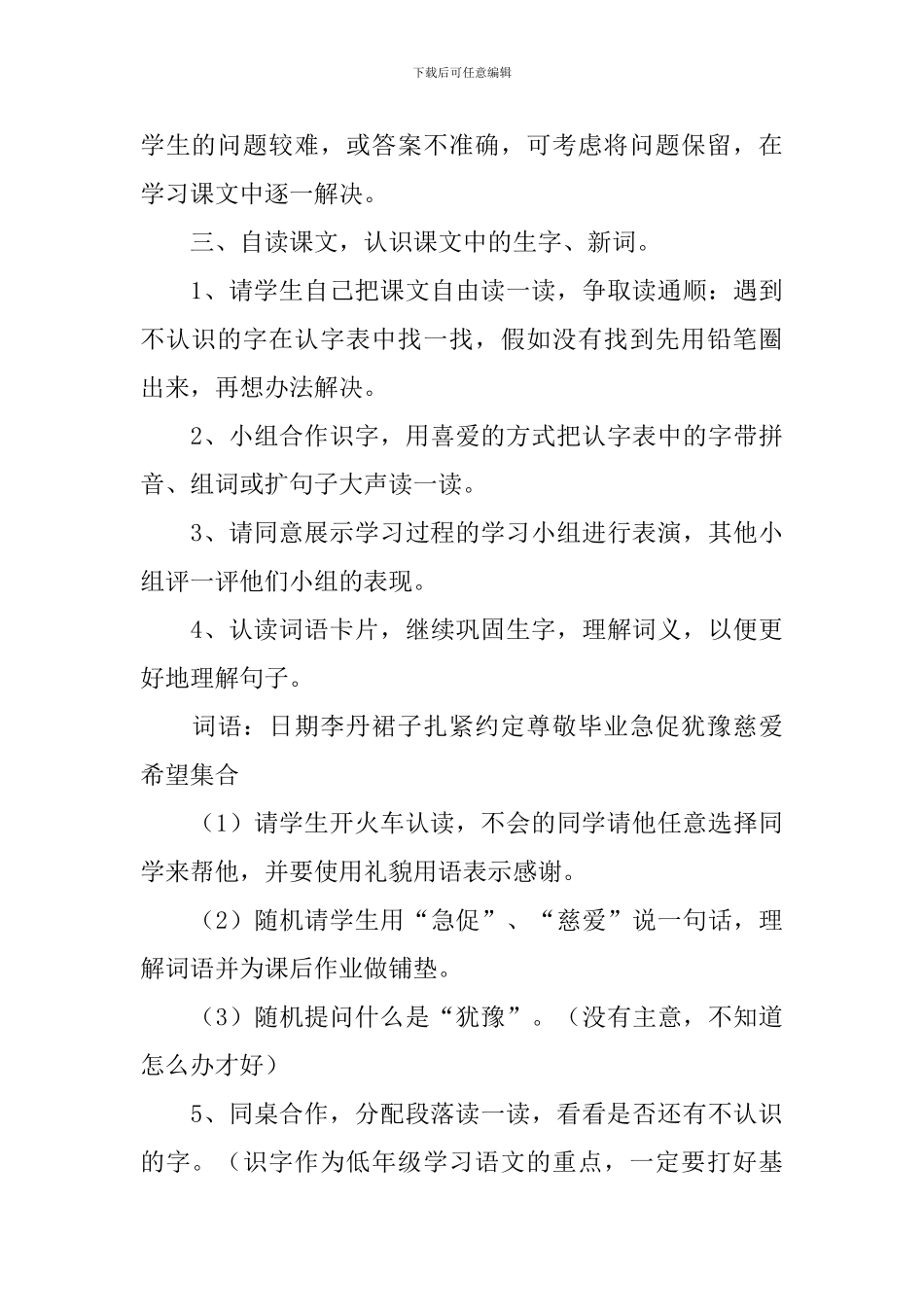 下载后可任意编辑

学生的问题较难，或答案不准确，可考虑将问题保留，在学习课文中逐一解决。

三、自读课文，认识课文中的生字、新词。

1、请学生自己把课文自由读一读，争取读通顺：遇到不认识的字在认字表中找一找，假如没有找到先用铅笔圈出来，再想办法解决。

2、小组合作识字，用喜爱的方式把认字表中的字带拼音、组词或扩句子大声读一读。

3、请同意展示学习过程的学习小组进行表演，其他小组评一评他们小组的表现。

4、认读词语卡片，继续巩固生字，理解词义，以便更好地理解句子。

词语：日期李丹裙子扎紧约定尊敬毕业急促犹豫慈爱希望集合

（1）请学生开火车认读，不会的同学请他任意选择同学来帮他，并要使用礼貌用语表示感谢。

（2）随机请学生用“急促”、“慈爱”说一句话，理解词语并为课后作业做铺垫。

（3）随机提问什么是“犹豫”。（没有主意，不知道怎么办才好）

5、同桌合作，分配段落读一读，看看是否还有不认识的字。（识字作为低年级学习语文的重点，一定要打好基